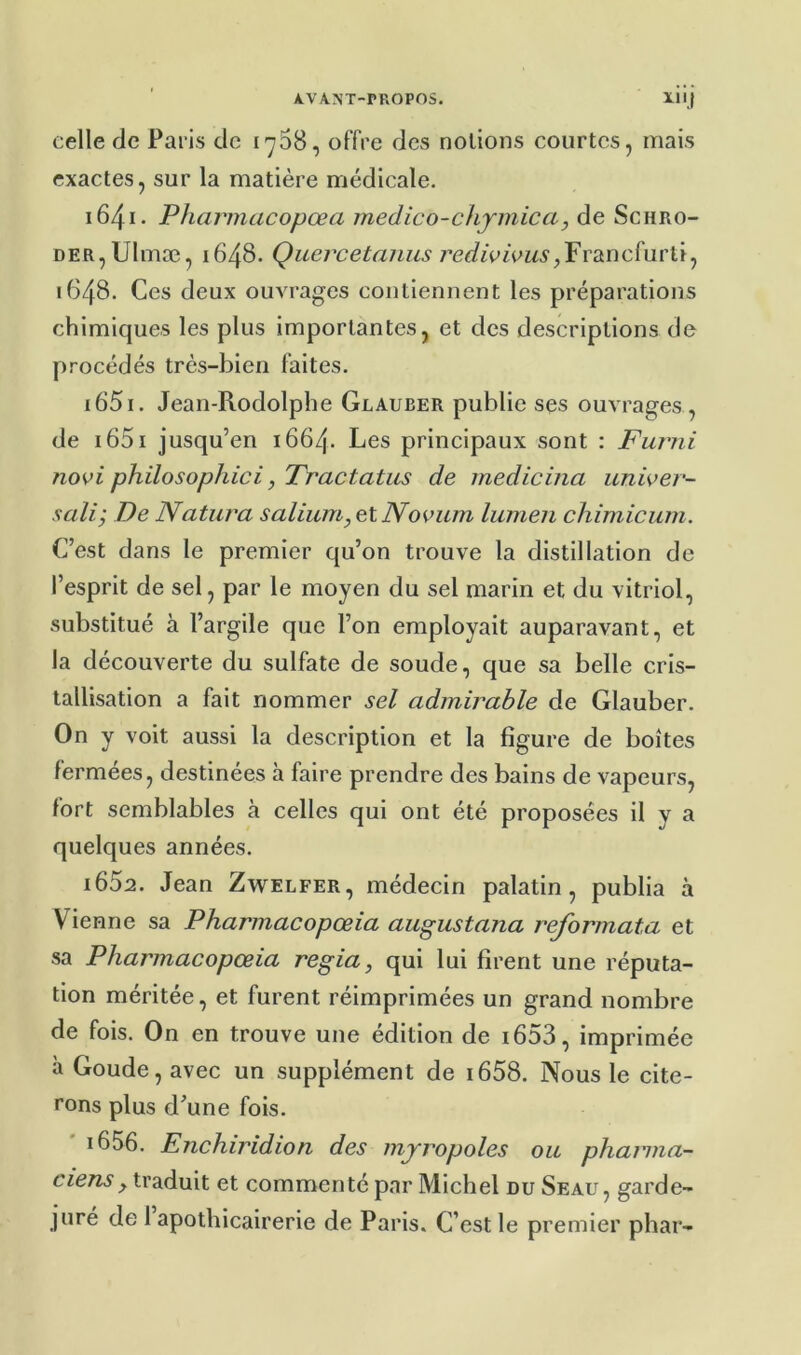 AVANT-PROPOS. xiij

celle de Paris de 1758, offre des notions courtes, mais exactes, sur la matière médicale.

1641. Pharmacopœa medico-chymica, de Schroder, Ulmæ, 1648. Quercetanus redivivus, Francfurti, 1648. Ces deux ouvrages contiennent les préparations chimiques les plus importantes, et des descriptions de procédés très-bien faites.

1651. Jean-Rodolphe Glauber publie ses ouvrages, de 1651 jusqu'en 1664. Les principaux sont : Furni novi philosophici, Tractatus de medicina universali; De Natura salium, et Novum lumen chimicum. C'est dans le premier qu'on trouve la distillation de l'esprit de sel, par le moyen du sel marin et du vitriol, substitué à l'argile que l'on employait auparavant, et la découverte du sulfate de soude, que sa belle cristallisation a fait nommer sel admirable de Glauber. On y voit aussi la description et la figure de boîtes fermées, destinées à faire prendre des bains de vapeurs, fort semblables à celles qui ont été proposées il y a quelques années.

1652. Jean Zwelfer, médecin palatin, publia à Vienne sa Pharmacopœia augustana reformata et sa Pharmacopœia regia, qui lui firent une réputation méritée, et furent réimprimées un grand nombre de fois. On en trouve une édition de 1653, imprimée à Goude, avec un supplément de 1658. Nous le citerons plus d'une fois.

1656. Enchiridion des myropoles ou pharmaciens, traduit et commenté par Michel du Seau, garde-juré de l'apothicairerie de Paris. C'est le premier phar-